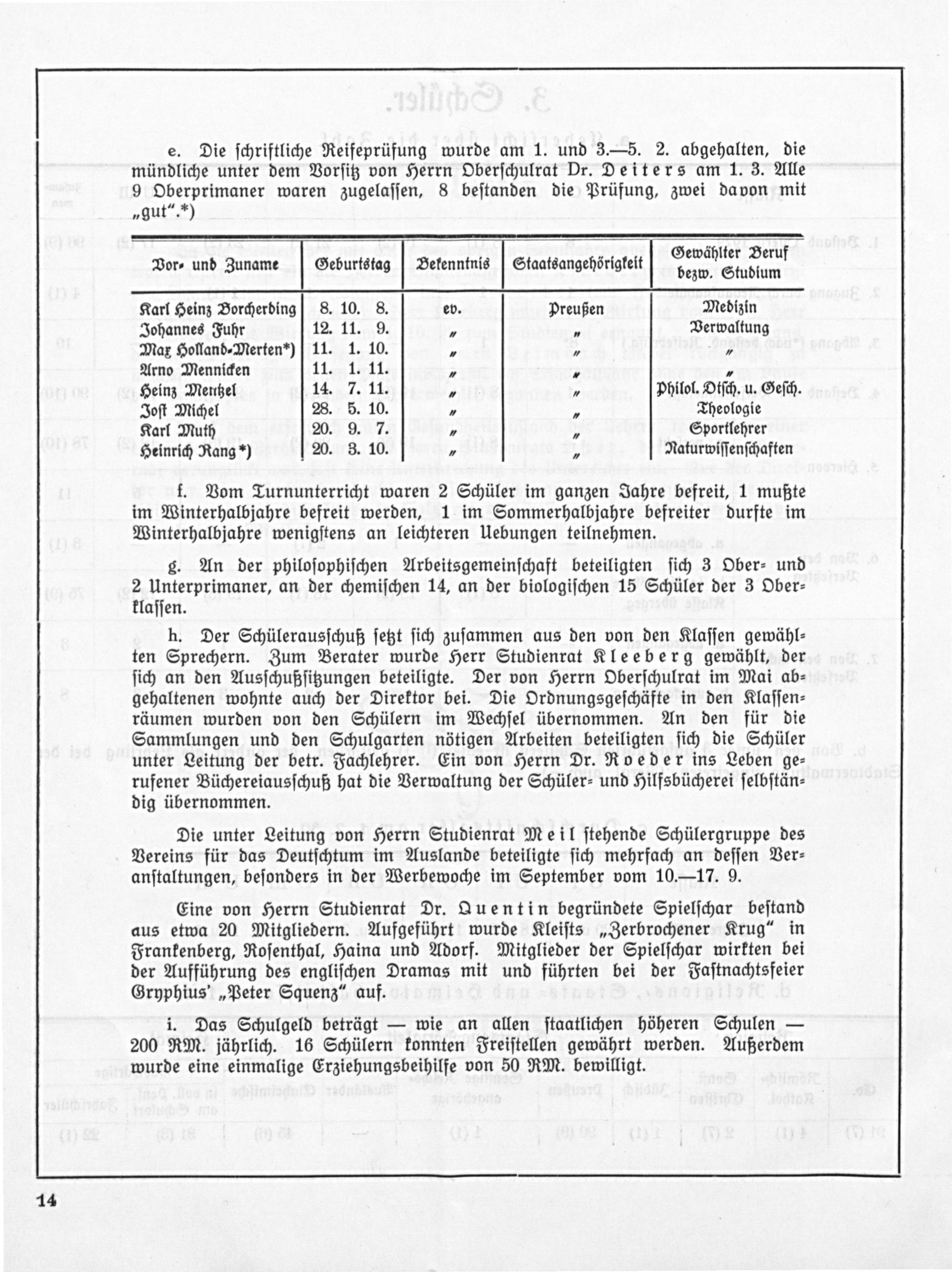 e. Die schriftliche Reifeprüfung wurde am 1. und 3.—5. 2. abgehalten, die mündliche unter dem Vorsitz von Herrn Oberschulrat Dr. Deiters am 1. 3. Alle 9 Oberprimaner waren zugelassen, 8 bestanden die Prüfung, zwei davon mit „gut".*)

| Vor- und Zuname | Geburtstag | Bekenntnis | Staatsangehörigkeit | Gewählter Beruf bezw. Studium |
|---|---|---|---|---|
| Karl Heinz Borcherding | 8. 10. 8. | ev. | Preußen | Medizin |
| Johannes Fuhr | 12. 11. 9. | „ | „ | Verwaltung |
| Max Holland-Merten*) | 11. 1. 10. | „ | „ | „ |
| Arno Mennicken | 11. 1. 11. | „ | „ | „ |
| Heinz Mentzel | 14. 7. 11. | „ | „ | Philol. Dtsch. u. Gesch. |
| Jost Michel | 28. 5. 10. | „ | „ | Theologie |
| Karl Muth | 20. 9. 7. | „ | „ | Sportlehrer |
| Heinrich Rang*) | 20. 3. 10. | „ | „ | Naturwissenschaften |

f. Vom Turnunterricht waren 2 Schüler im ganzen Jahre befreit, 1 mußte im Winterhalbjahre befreit werden, 1 im Sommerhalbjahre befreiter durfte im Winterhalbjahre wenigstens an leichteren Uebungen teilnehmen.

g. An der philosophischen Arbeitsgemeinschaft beteiligten sich 3 Ober- und 2 Unterprimaner, an der chemischen 14, an der biologischen 15 Schüler der 3 Oberklassen.

h. Der Schülerausschuß setzt sich zusammen aus den von den Klassen gewählten Sprechern. Zum Berater wurde Herr Studienrat Kleeberg gewählt, der sich an den Ausschußsitzungen beteiligte. Der von Herrn Oberschulrat im Mai abgehaltenen wohnte auch der Direktor bei. Die Ordnungsgeschäfte in den Klassenräumen wurden von den Schülern im Wechsel übernommen. An den für die Sammlungen und den Schulgarten nötigen Arbeiten beteiligten sich die Schüler unter Leitung der betr. Fachlehrer. Ein von Herrn Dr. Roeder ins Leben gerufener Büchereiausschuß hat die Verwaltung der Schüler- und Hilfsbücherei selbständig übernommen.

Die unter Leitung von Herrn Studienrat Meil stehende Schülergruppe des Vereins für das Deutschtum im Auslande beteiligte sich mehrfach an dessen Veranstaltungen, besonders in der Werbewoche im September vom 10.—17. 9.

Eine von Herrn Studienrat Dr. Quentin begründete Spielschar bestand aus etwa 20 Mitgliedern. Aufgeführt wurde Kleists „Zerbrochener Krug" in Frankenberg, Rosenthal, Haina und Adorf. Mitglieder der Spielschar wirkten bei der Aufführung des englischen Dramas mit und führten bei der Fastnachtsfeier Gryphius' „Peter Squenz" auf.

i. Das Schulgeld beträgt — wie an allen staatlichen höheren Schulen — 200 RM. jährlich. 16 Schülern konnten Freistellen gewährt werden. Außerdem wurde eine einmalige Erziehungsbeihilfe von 50 RM. bewilligt.

14